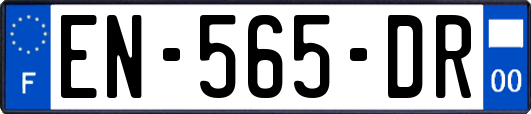 F
EN-565-DR
00